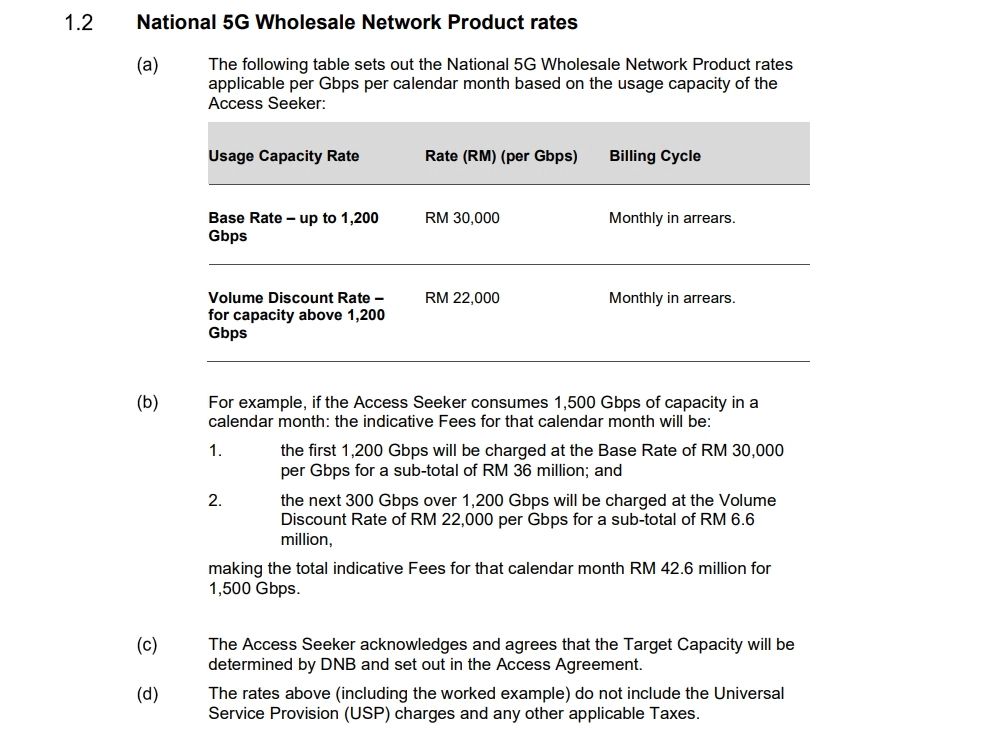 1.2 National 5G Wholesale Network Product rates

(a) The following table sets out the National 5G Wholesale Network Product rates applicable per Gbps per calendar month based on the usage capacity of the Access Seeker:

| Usage Capacity Rate | Rate (RM) (per Gbps) | Billing Cycle |
|---|---|---|
| Base Rate – up to 1,200 Gbps | RM 30,000 | Monthly in arrears. |
| Volume Discount Rate – for capacity above 1,200 Gbps | RM 22,000 | Monthly in arrears. |

(b) For example, if the Access Seeker consumes 1,500 Gbps of capacity in a calendar month: the indicative Fees for that calendar month will be:

1. the first 1,200 Gbps will be charged at the Base Rate of RM 30,000 per Gbps for a sub-total of RM 36 million; and

2. the next 300 Gbps over 1,200 Gbps will be charged at the Volume Discount Rate of RM 22,000 per Gbps for a sub-total of RM 6.6 million,

making the total indicative Fees for that calendar month RM 42.6 million for 1,500 Gbps.

(c) The Access Seeker acknowledges and agrees that the Target Capacity will be determined by DNB and set out in the Access Agreement.

(d) The rates above (including the worked example) do not include the Universal Service Provision (USP) charges and any other applicable Taxes.